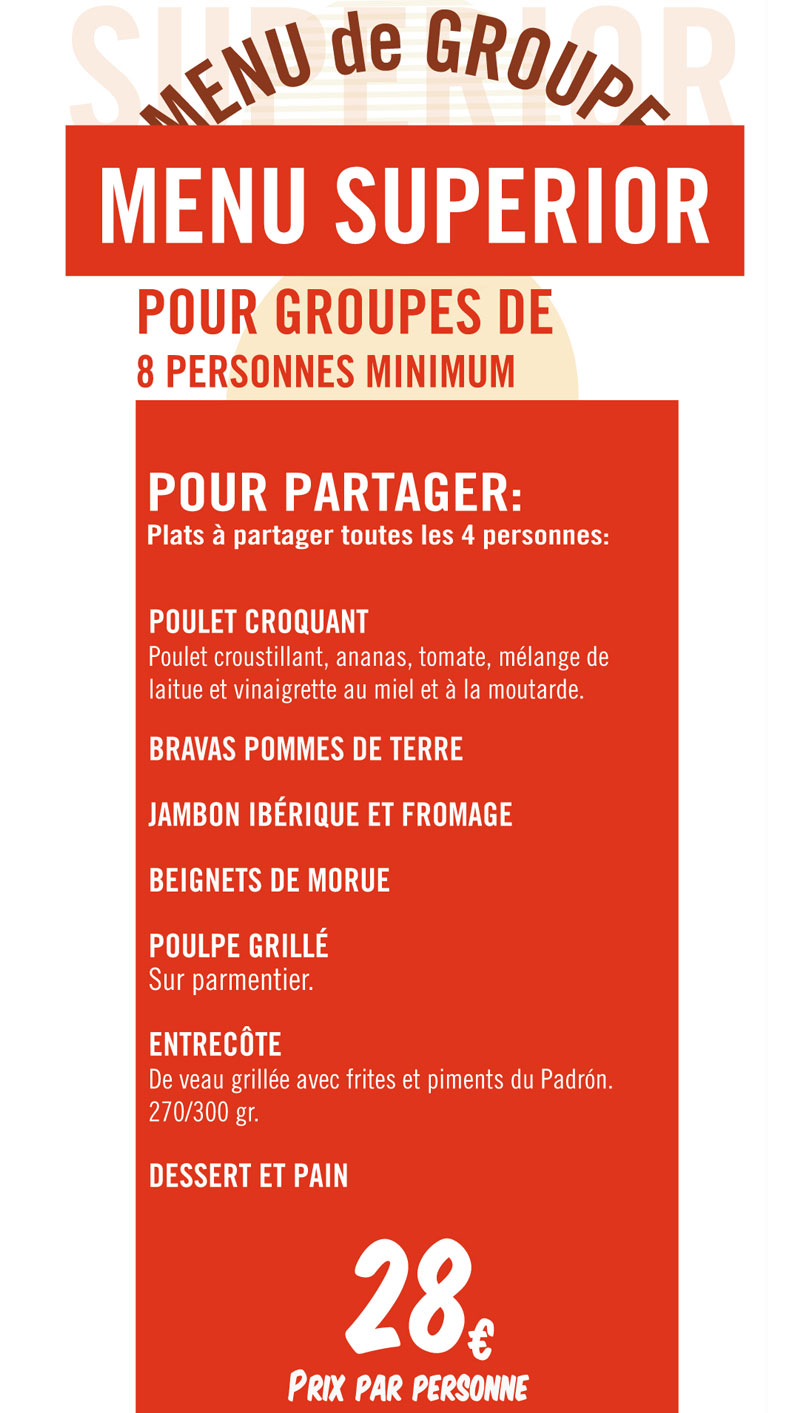 SUPERIOR

MENU de GROUPE

MENU SUPERIOR

POUR GROUPES DE
8 PERSONNES MINIMUM

POUR PARTAGER:
Plats à partager toutes les 4 personnes:

POULET CROQUANT
Poulet croustillant, ananas, tomate, mélange de laitue et vinaigrette au miel et à la moutarde.

BRAVAS POMMES DE TERRE

JAMBON IBÉRIQUE ET FROMAGE

BEIGNETS DE MORUE

POULPE GRILLÉ
Sur parmentier.

ENTRECÔTE
De veau grillée avec frites et piments du Padrón. 270/300 gr.

DESSERT ET PAIN

28€
PRIX PAR PERSONNE